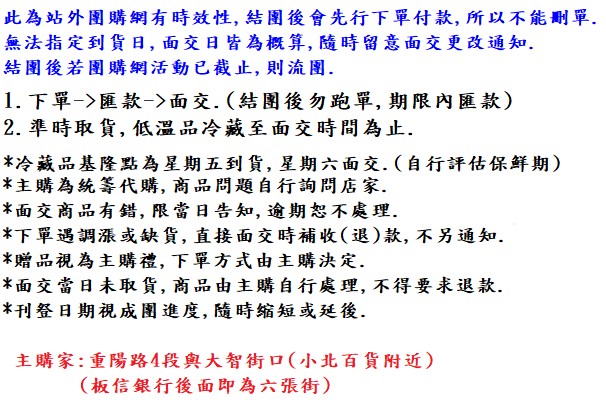 此為站外團購網有時效性,結團後會先行下單付款,所以不能刪單.
無法指定到貨日,面交日皆為概算,隨時留意面交更改通知.
結團後若團購網活動已截止,則流團.

1.下單->匯款->面交.(結團後勿跑單,期限內匯款)
2.準時取貨,低溫品冷藏至面交時間為止.

*冷藏品基隆點為星期五到貨,星期六面交.(自行評估保鮮期)
*主購為統籌代購,商品問題自行詢問店家.
*面交商品有錯,限當日告知,逾期恕不處理.
*下單遇調漲或缺貨,直接面交時補收(退)款,不另通知.
*贈品視為主購禮,下單方式由主購決定.
*面交當日未取貨,商品由主購自行處理,不得要求退款.
*刊登日期視成團進度,隨時縮短或延後.

主購家:重陽路4段與大智街口(小北百貨附近)
(板信銀行後面即為六張街)